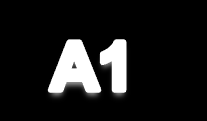 A1